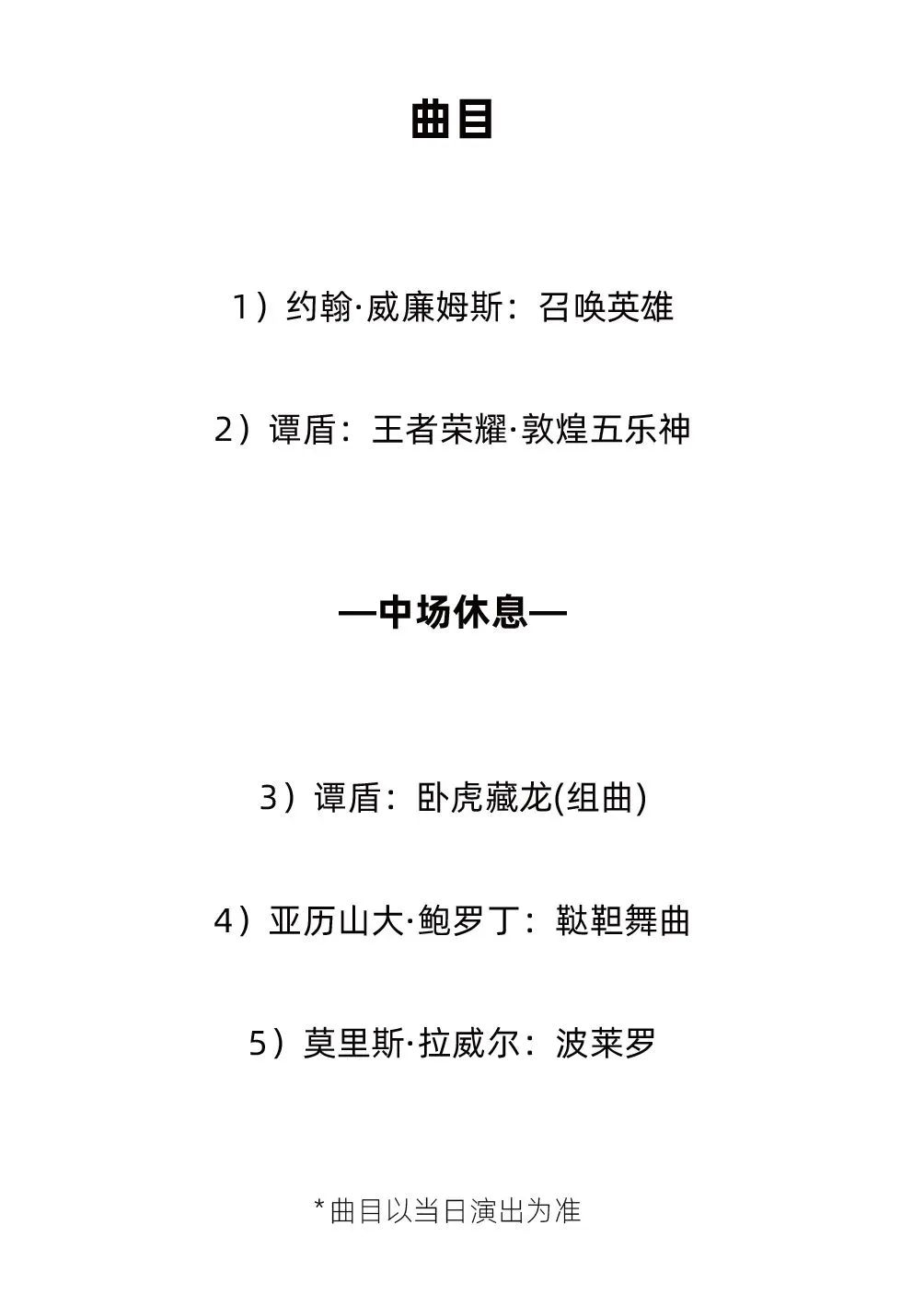 曲目

1）约翰·威廉姆斯：召唤英雄

2）谭盾：王者荣耀·敦煌五乐神

—中场休息—

3）谭盾：卧虎藏龙(组曲)

4）亚历山大·鲍罗丁：鞑靼舞曲

5）莫里斯·拉威尔：波莱罗

*曲目以当日演出为准